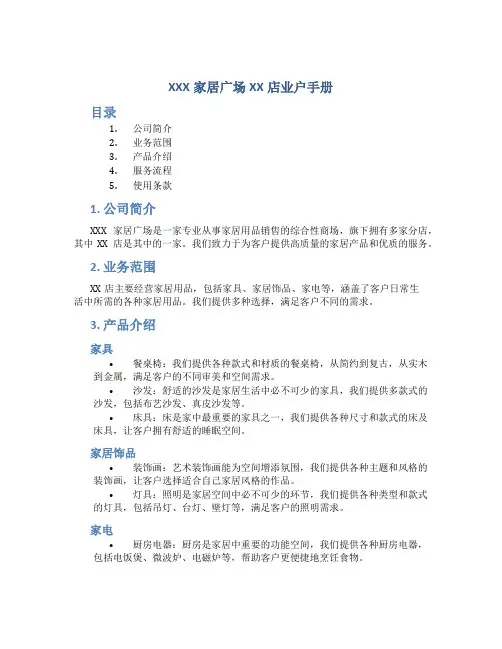 XXX 家居广场 XX 店业户手册

目录

1. 公司简介
2. 业务范围
3. 产品介绍
4. 服务流程
5. 使用条款

1. 公司简介

XXX 家居广场是一家专业从事家居用品销售的综合性商场，旗下拥有多家分店，其中 XX 店是其中的一家。我们致力于为客户提供高质量的家居产品和优质的服务。

2. 业务范围

XX 店主要经营家居用品，包括家具、家居饰品、家电等，涵盖了客户日常生活中所需的各种家居用品。我们提供多种选择，满足客户不同的需求。

3. 产品介绍

家具

• 餐桌椅：我们提供各种款式和材质的餐桌椅，从简约到复古，从实木到金属，满足客户的不同审美和空间需求。
• 沙发：舒适的沙发是家居生活中必不可少的家具，我们提供多款式的沙发，包括布艺沙发、真皮沙发等。
• 床具：床是家中最重要的家具之一，我们提供各种尺寸和款式的床及床具，让客户拥有舒适的睡眠空间。

家居饰品

• 装饰画：艺术装饰画能为空间增添氛围，我们提供各种主题和风格的装饰画，让客户选择适合自己家居风格的作品。
• 灯具：照明是家居空间中必不可少的环节，我们提供各种类型和款式的灯具，包括吊灯、台灯、壁灯等，满足客户的照明需求。

家电

• 厨房电器：厨房是家居中重要的功能空间，我们提供各种厨房电器，包括电饭煲、微波炉、电磁炉等，帮助客户更便捷地烹饪食物。